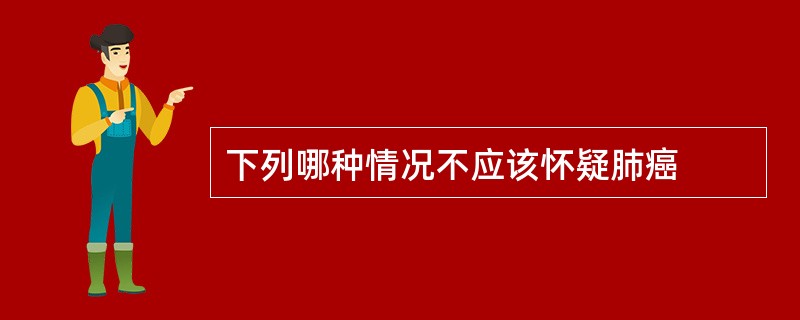 下列哪种情况不应该怀疑肺癌